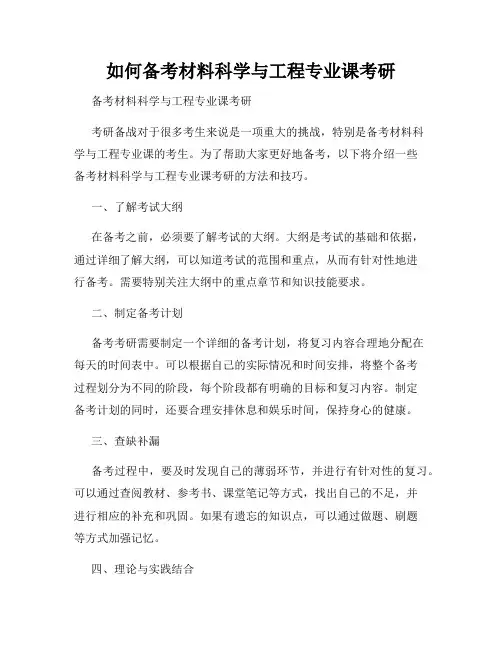 如何备考材料科学与工程专业课考研

备考材料科学与工程专业课考研

考研备战对于很多考生来说是一项重大的挑战，特别是备考材料科学与工程专业课的考生。为了帮助大家更好地备考，以下将介绍一些备考材料科学与工程专业课考研的方法和技巧。

一、了解考试大纲

在备考之前，必须要了解考试的大纲。大纲是考试的基础和依据，通过详细了解大纲，可以知道考试的范围和重点，从而有针对性地进行备考。需要特别关注大纲中的重点章节和知识技能要求。

二、制定备考计划

备考考研需要制定一个详细的备考计划，将复习内容合理地分配在每天的时间表中。可以根据自己的实际情况和时间安排，将整个备考过程划分为不同的阶段，每个阶段都有明确的目标和复习内容。制定备考计划的同时，还要合理安排休息和娱乐时间，保持身心的健康。

三、查缺补漏

备考过程中，要及时发现自己的薄弱环节，并进行有针对性的复习。可以通过查阅教材、参考书、课堂笔记等方式，找出自己的不足，并进行相应的补充和巩固。如果有遗忘的知识点，可以通过做题、刷题等方式加强记忆。

四、理论与实践结合